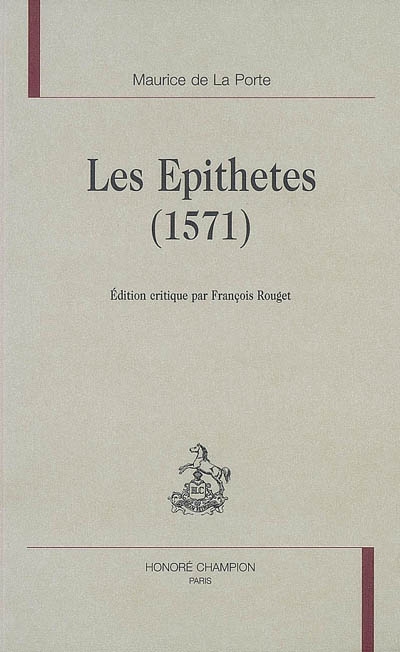 Maurice de La Porte

Les Epithetes
(1571)

Édition critique par François Rouget

HONORÉ CHAMPION
PARIS